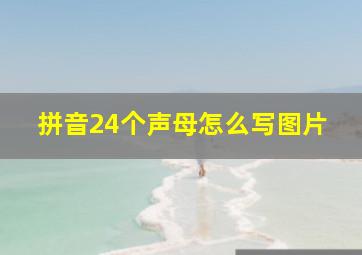 拼音24个声母怎么写图片